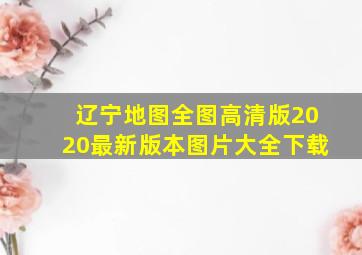 辽宁地图全图高清版2020最新版本图片大全下载